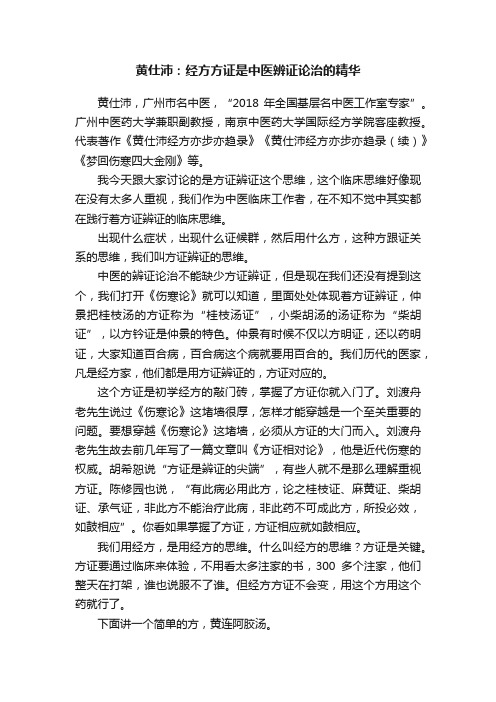 黄仕沛：经方方证是中医辨证论治的精华

黄仕沛，广州市名中医，“2018 年全国基层名中医工作室专家”。广州中医药大学兼职副教授，南京中医药大学国际经方学院客座教授。代表著作《黄仕沛经方亦步亦趋录》《黄仕沛经方亦步亦趋录（续）》《梦回伤寒四大金刚》等。

我今天跟大家讨论的是方证辨证这个思维，这个临床思维好像现在没有太多人重视，我们作为中医临床工作者，在不知不觉中其实都在践行着方证辨证的临床思维。

出现什么症状，出现什么证候群，然后用什么方，这种方跟证关系的思维，我们叫方证辨证的思维。

中医的辨证论治不能缺少方证辨证，但是现在我们还没有提到这个，我们打开《伤寒论》就可以知道，里面处处体现着方证辨证，仲景把桂枝汤的方证称为“桂枝汤证”，小柴胡汤的汤证称为“柴胡证”，以方钤证是仲景的特色。仲景有时候不仅以方明证，还以药明证，大家知道百合病，百合病这个病就要用百合的。我们历代的医家，凡是经方家，他们都是用方证辨证的，方证对应的。

这个方证是初学经方的敲门砖，掌握了方证你就入门了。刘渡舟老先生说过《伤寒论》这堵墙很厚，怎样才能穿越是一个至关重要的问题。要想穿越《伤寒论》这堵墙，必须从方证的大门而入。刘渡舟老先生故去前几年写了一篇文章叫《方证相对论》，他是近代伤寒的权威。胡希恕说“方证是辨证的尖端”，有些人就不是那么理解重视方证。陈修园也说，“有此病必用此方，论之桂枝证、麻黄证、柴胡证、承气证，非此方不能治疗此病，非此药不可成此方，所投必效，如鼓相应”。你看如果掌握了方证，方证相应就如鼓相应。

我们用经方，是用经方的思维。什么叫经方的思维？方证是关键。方证要通过临床来体验，不用看太多注家的书，300 多个注家，他们整天在打架，谁也说服不了谁。但经方方证不会变，用这个方用这个药就行了。

下面讲一个简单的方，黄连阿胶汤。